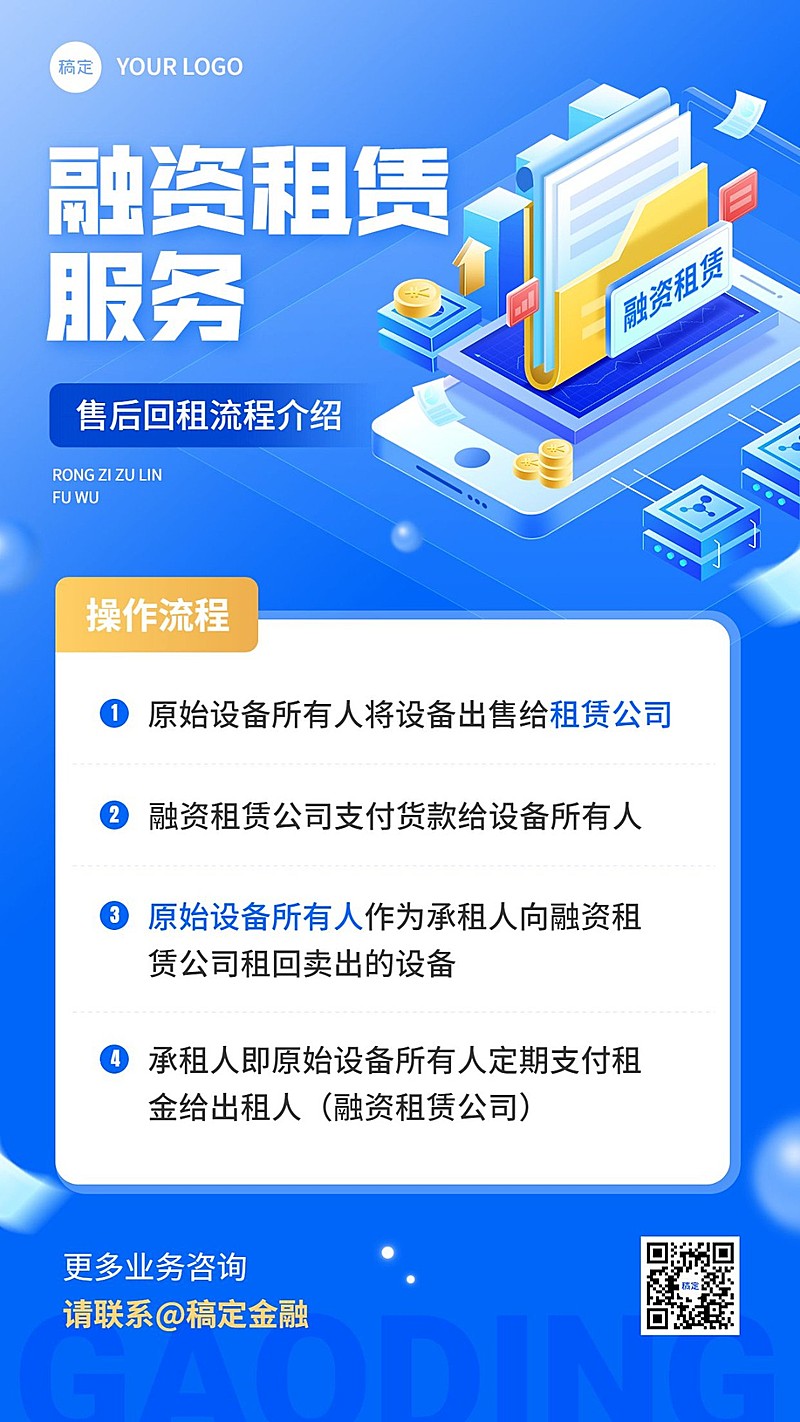 稿定 YOUR LOGO

融资租赁服务

融资租赁

售后回租流程介绍

RONG ZI ZU LIN
FU WU

操作流程

1 原始设备所有人将设备出售给租赁公司

2 融资租赁公司支付货款给设备所有人

3 原始设备所有人作为承租人向融资租赁公司租回卖出的设备

4 承租人即原始设备所有人定期支付租金给出租人（融资租赁公司）

更多业务咨询
请联系@稿定金融

稿定

GAODING